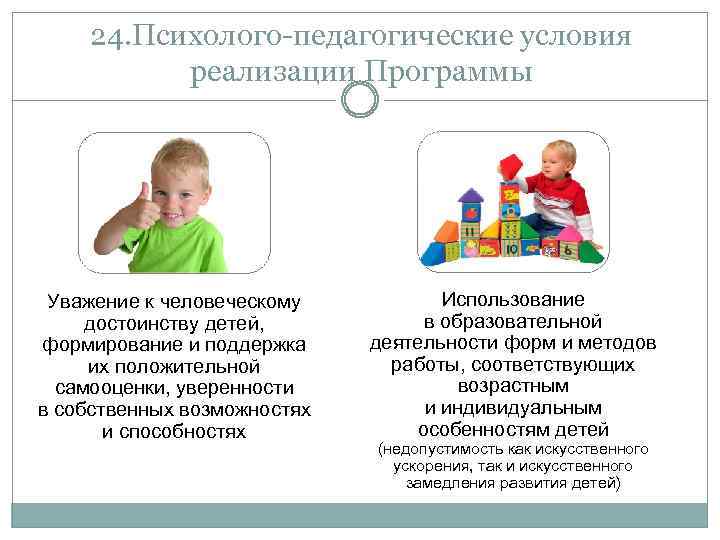 24.Психолого-педагогические условия реализации Программы

Уважение к человеческому достоинству детей, формирование и поддержка их положительной самооценки, уверенности в собственных возможностях и способностях

Использование в образовательной деятельности форм и методов работы, соответствующих возрастным и индивидуальным особенностям детей (недопустимость как искусственного ускорения, так и искусственного замедления развития детей)